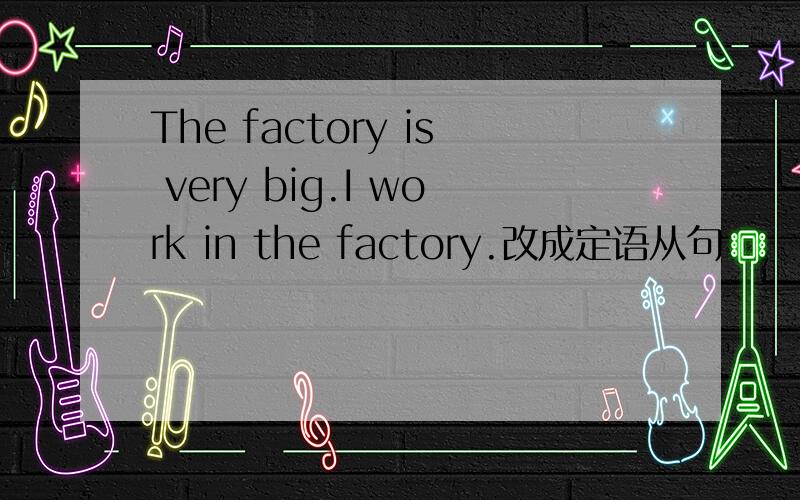 The factory is very big.I work in the factory.改成定语从句